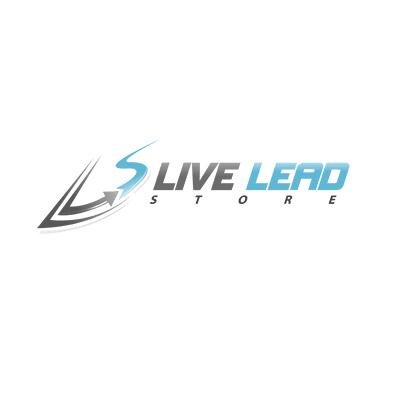 LIVE LEAD
STORE